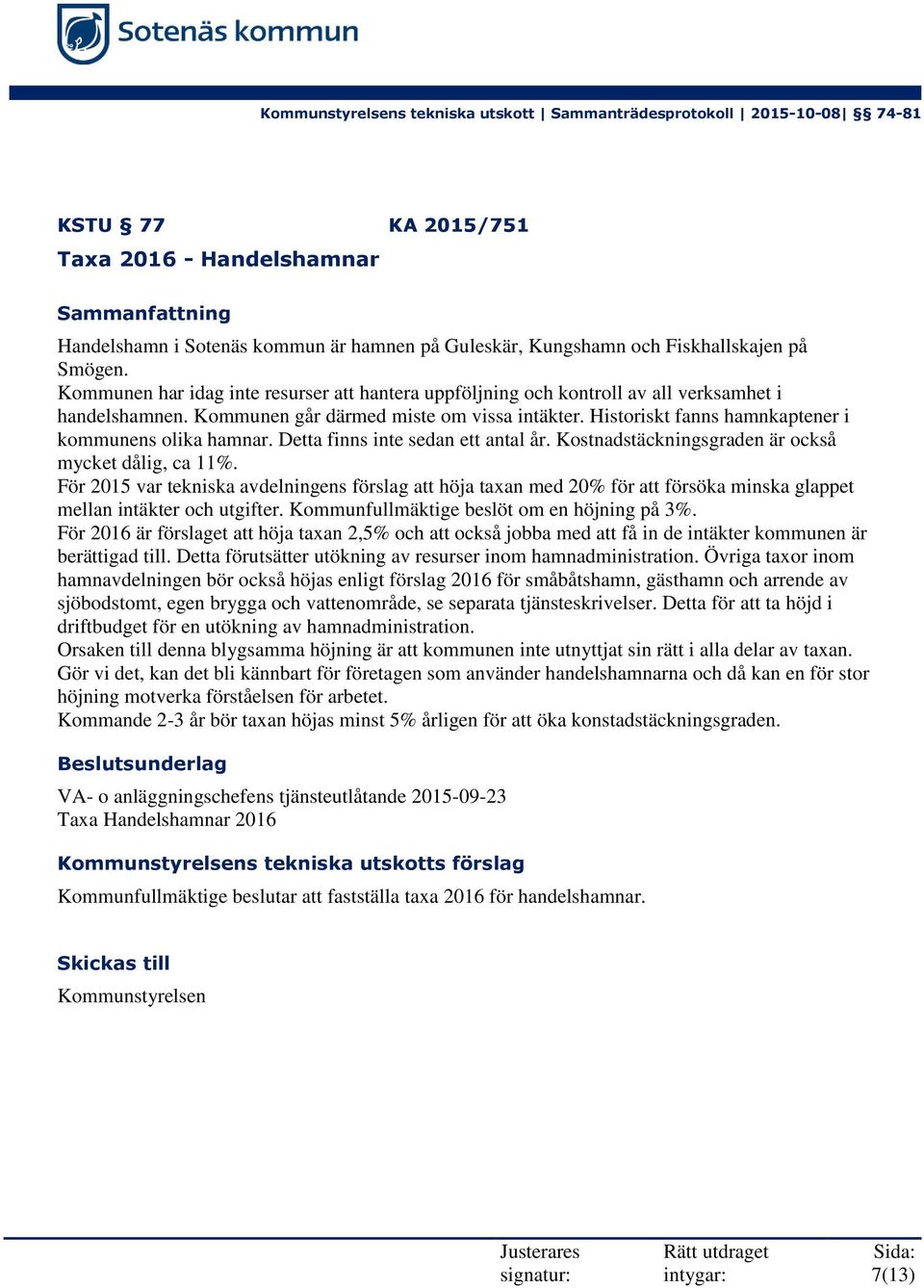 Sotenäs kommun

Kommunstyrelsens tekniska utskott | Sammanträdesprotokoll | 2015-10-08| §§ 74-81

KSTU § 77 KA 2015/751
Taxa 2016 - Handelshamnar

Sammanfattning

Handelshamn i Sotenäs kommun är hamnen på Guleskär, Kungshamn och Fiskhallskajen på Smögen.
Kommunen har idag inte resurser att hantera uppföljning och kontroll av all verksamhet i handelshamnen. Kommunen går därmed miste om vissa intäkter. Historiskt fanns hamnkaptener i kommunens olika hamnar. Detta finns inte sedan ett antal år. Kostnadstäckningsgraden är också mycket dålig, ca 11%.
För 2015 var tekniska avdelningens förslag att höja taxan med 20% för att försöka minska glappet mellan intäkter och utgifter. Kommunfullmäktige beslöt om en höjning på 3%.
För 2016 är förslaget att höja taxan 2,5% och att också jobba med att få in de intäkter kommunen är berättigad till. Detta förutsätter utökning av resurser inom hamnadministration. Övriga taxor inom hamnavdelningen bör också höjas enligt förslag 2016 för småbåtshamn, gästhamn och arrende av sjöbodstomt, egen brygga och vattenområde, se separata tjänsteskrivelser. Detta för att ta höjd i driftbudget för en utökning av hamnadministration.
Orsaken till denna blygsamma höjning är att kommunen inte utnyttjat sin rätt i alla delar av taxan. Gör vi det, kan det bli kännbart för företagen som använder handelshamnarna och då kan en för stor höjning motverka förståelsen för arbetet.
Kommande 2-3 år bör taxan höjas minst 5% årligen för att öka konstadstäckningsgraden.

Beslutsunderlag

VA- o anläggningschefens tjänsteutlåtande 2015-09-23
Taxa Handelshamnar 2016

Kommunstyrelsens tekniska utskotts förslag

Kommunfullmäktige beslutar att fastställa taxa 2016 för handelshamnar.

Skickas till

Kommunstyrelsen

Justerares signatur: Rätt utdraget intygar: Sida: 7(13)